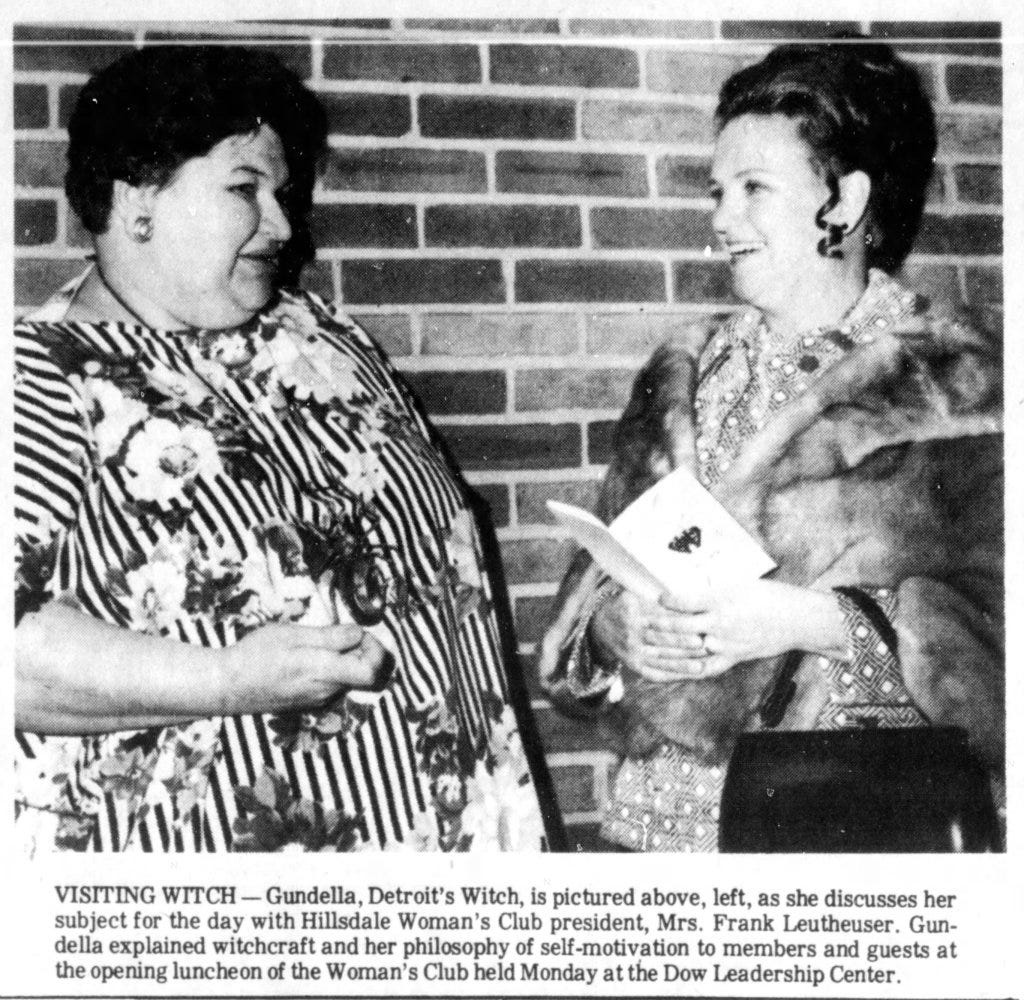 VISITING WITCH — Gundella, Detroit's Witch, is pictured above, left, as she discusses her subject for the day with Hillsdale Woman's Club president, Mrs. Frank Leutheuser. Gundella explained witchcraft and her philosophy of self-motivation to members and guests at the opening luncheon of the Woman's Club held Monday at the Dow Leadership Center.